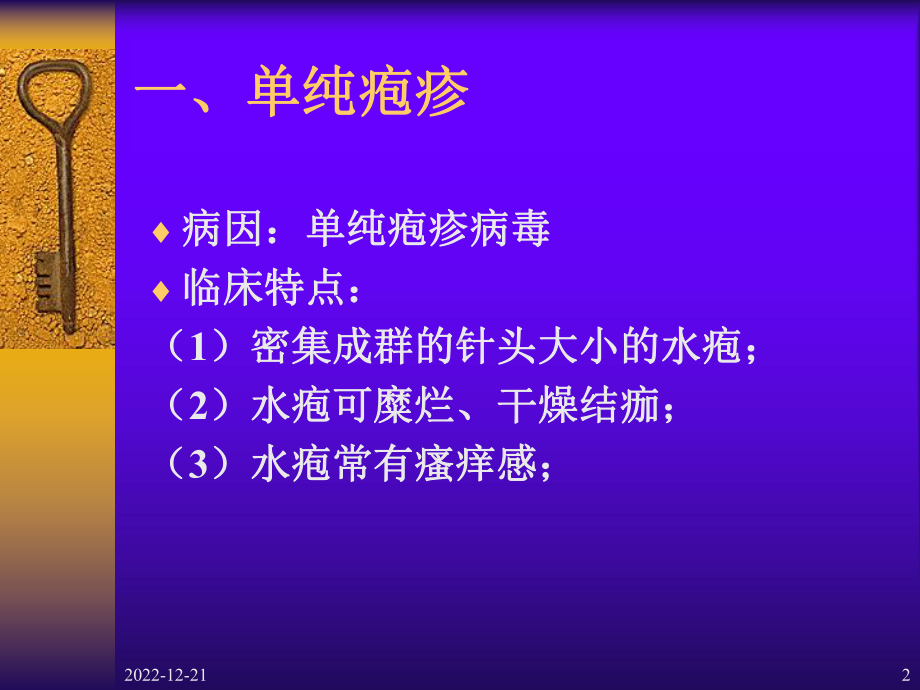 一、单纯疱疹

♦ 病因：单纯疱疹病毒
♦ 临床特点：
（1）密集成群的针头大小的水疱；
（2）水疱可糜烂、干燥结痂；
（3）水疱常有瘙痒感；

2022-12-21

2